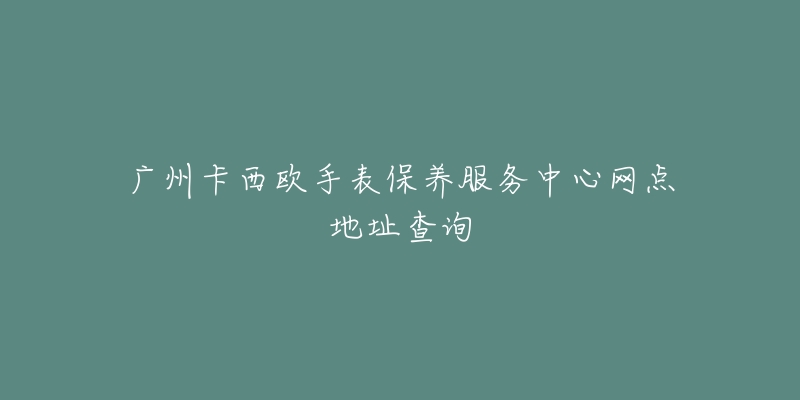 广州卡西欧手表保养服务中心网点地址查询